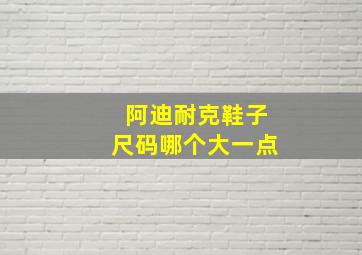 阿迪耐克鞋子
尺码哪个大一点